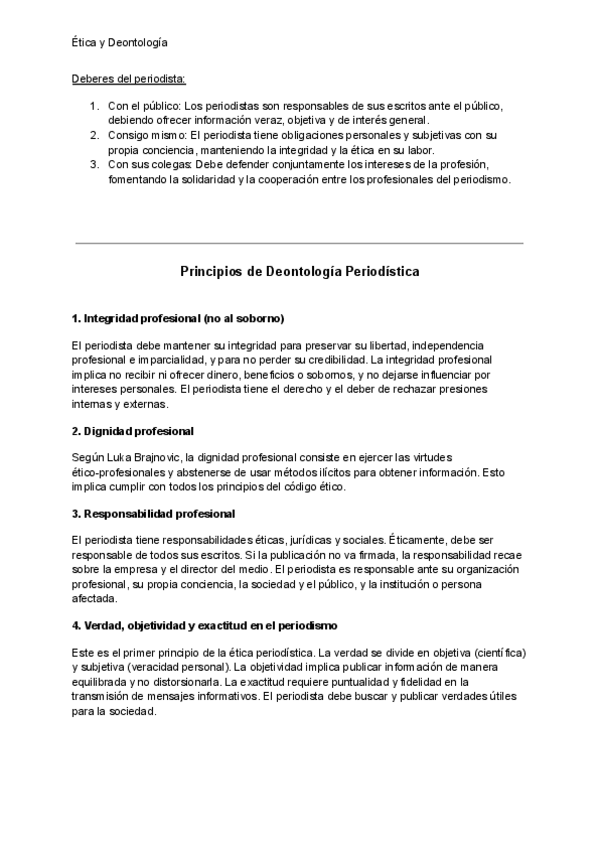 Ética y Deontología

Deberes del periodista:

1. Con el público: Los periodistas son responsables de sus escritos ante el público, debiendo ofrecer información veraz, objetiva y de interés general.
2. Consigo mismo: El periodista tiene obligaciones personales y subjetivas con su propia conciencia, manteniendo la integridad y la ética en su labor.
3. Con sus colegas: Debe defender conjuntamente los intereses de la profesión, fomentando la solidaridad y la cooperación entre los profesionales del periodismo.

Principios de Deontología Periodística

1. Integridad profesional (no al soborno)

El periodista debe mantener su integridad para preservar su libertad, independencia profesional e imparcialidad, y para no perder su credibilidad. La integridad profesional implica no recibir ni ofrecer dinero, beneficios o sobornos, y no dejarse influenciar por intereses personales. El periodista tiene el derecho y el deber de rechazar presiones internas y externas.

2. Dignidad profesional

Según Luka Brajnovic, la dignidad profesional consiste en ejercer las virtudes ético-profesionales y abstenerse de usar métodos ilícitos para obtener información. Esto implica cumplir con todos los principios del código ético.

3. Responsabilidad profesional

El periodista tiene responsabilidades éticas, jurídicas y sociales. Éticamente, debe ser responsable de todos sus escritos. Si la publicación no va firmada, la responsabilidad recae sobre la empresa y el director del medio. El periodista es responsable ante su organización profesional, su propia conciencia, la sociedad y el público, y la institución o persona afectada.

4. Verdad, objetividad y exactitud en el periodismo

Este es el primer principio de la ética periodística. La verdad se divide en objetiva (científica) y subjetiva (veracidad personal). La objetividad implica publicar información de manera equilibrada y no distorsionarla. La exactitud requiere puntualidad y fidelidad en la transmisión de mensajes informativos. El periodista debe buscar y publicar verdades útiles para la sociedad.